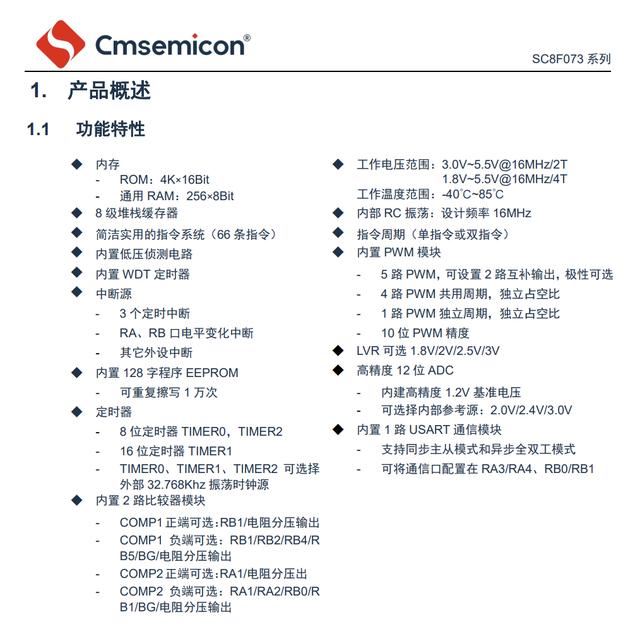 Cmsemicon®

SC8F073 系列

1. 产品概述

1.1 功能特性

◆ 内存
- ROM：4K×16Bit
- 通用 RAM：256×8Bit
◆ 8 级堆栈缓存器
◆ 简洁实用的指令系统（66 条指令）
◆ 内置低压侦测电路
◆ 内置 WDT 定时器
◆ 中断源
- 3 个定时中断
- RA、RB 口电平变化中断
- 其它外设中断
◆ 内置 128 字程序 EEPROM
- 可重复擦写 1 万次
◆ 定时器
- 8 位定时器 TIMER0，TIMER2
- 16 位定时器 TIMER1
- TIMER0、TIMER1、TIMER2 可选择外部 32.768Khz 振荡时钟源
◆ 内置 2 路比较器模块
- COMP1 正端可选：RB1/电阻分压输出
- COMP1 负端可选：RB1/RB2/RB4/RB5/BG/电阻分压输出
- COMP2 正端可选：RA1/电阻分压出
- COMP2 负端可选：RA1/RA2/RB0/RB1/BG/电阻分压输出

◆ 工作电压范围：3.0V~5.5V@16MHz/2T
1.8V~5.5V@16MHz/4T
工作温度范围：-40℃~85℃
◆ 内部 RC 振荡：设计频率 16MHz
◆ 指令周期（单指令或双指令）
◆ 内置 PWM 模块
- 5 路 PWM，可设置 2 路互补输出，极性可选
- 4 路 PWM 共用周期，独立占空比
- 1 路 PWM 独立周期，独立占空比
- 10 位 PWM 精度
◆ LVR 可选 1.8V/2V/2.5V/3V
◆ 高精度 12 位 ADC
- 内建高精度 1.2V 基准电压
- 可选择内部参考源：2.0V/2.4V/3.0V
◆ 内置 1 路 USART 通信模块
- 支持同步主从模式和异步全双工模式
- 可将通信口配置在 RA3/RA4、RB0/RB1